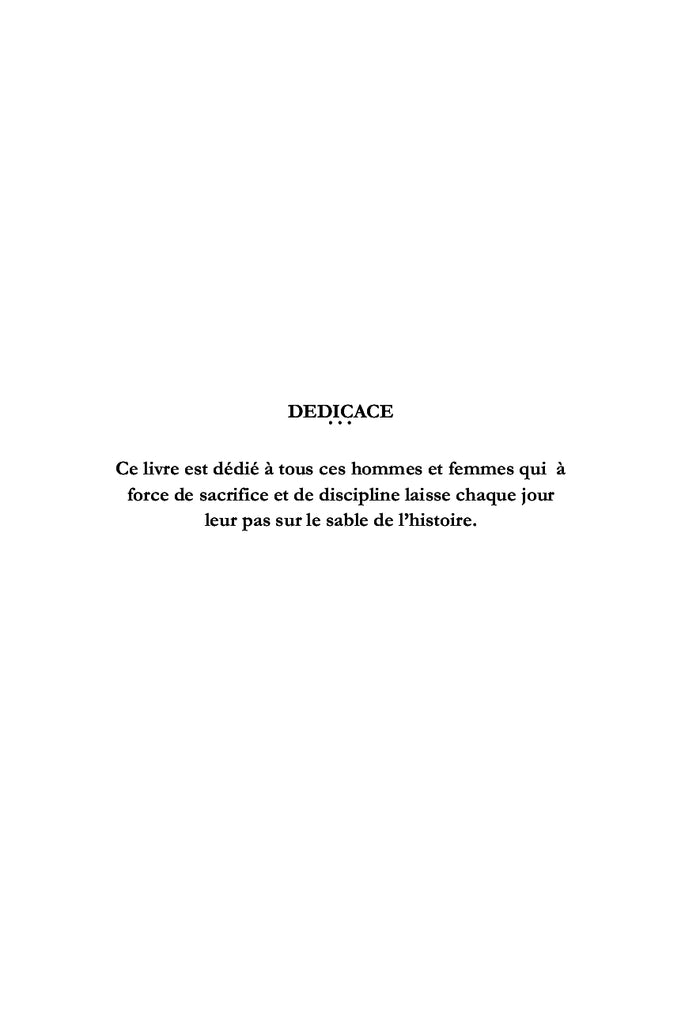 DEDICACE
…

Ce livre est dédié à tous ces hommes et femmes qui à force de sacrifice et de discipline laisse chaque jour leur pas sur le sable de l'histoire.